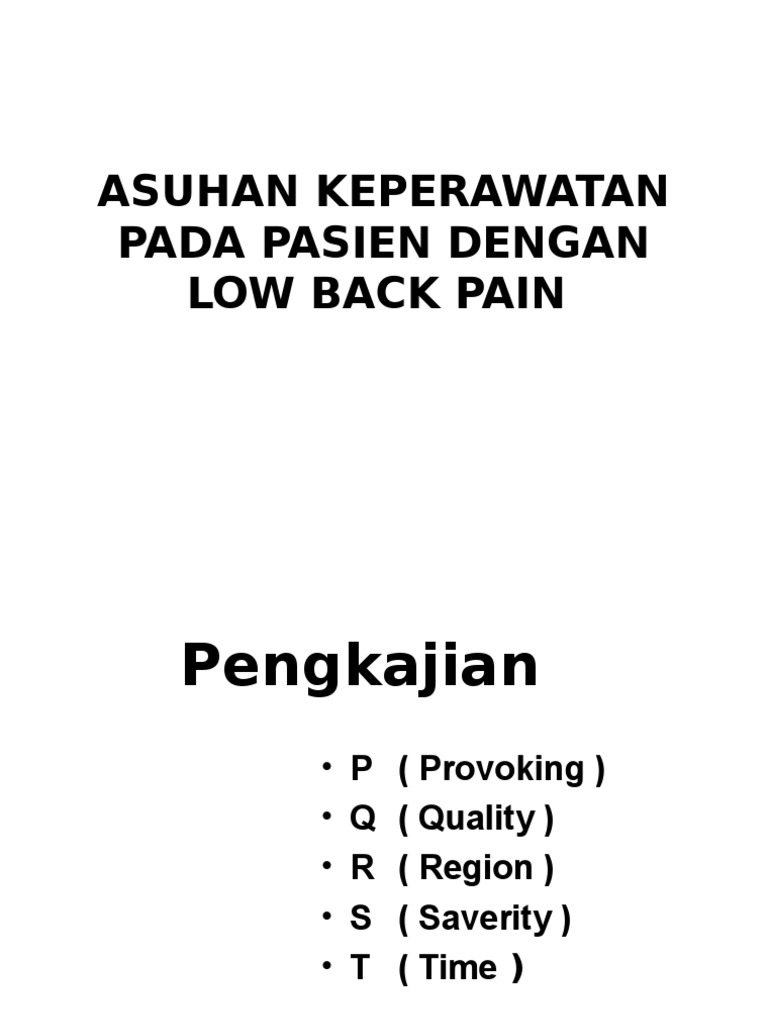 ASUHAN KEPERAWATAN PADA PASIEN DENGAN LOW BACK PAIN

Pengkajian

• P ( Provoking )
• Q ( Quality )
• R ( Region )
• S ( Saverity )
• T ( Time )